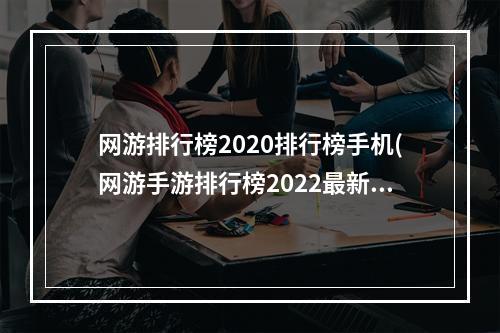 网游排行榜2020排行榜手机(网游手游排行榜2022最新...